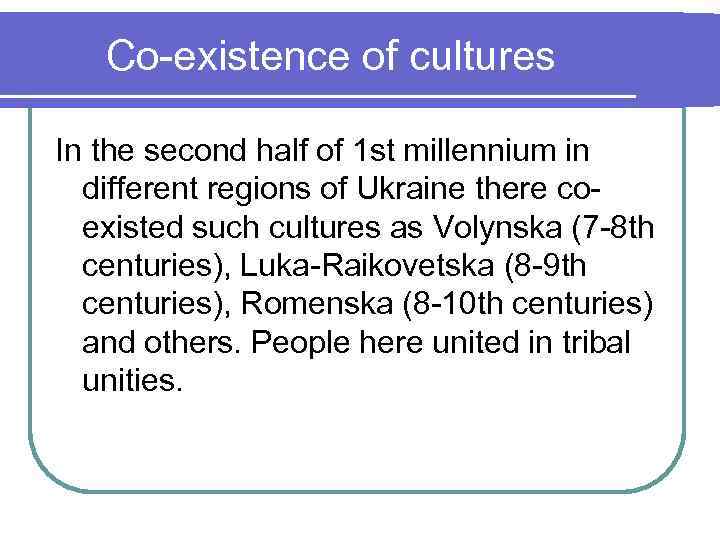 Co-existence of cultures

In the second half of 1st millennium in different regions of Ukraine there co-existed such cultures as Volynska (7-8th centuries), Luka-Raikovetska (8-9th centuries), Romenska (8-10th centuries) and others. People here united in tribal unities.